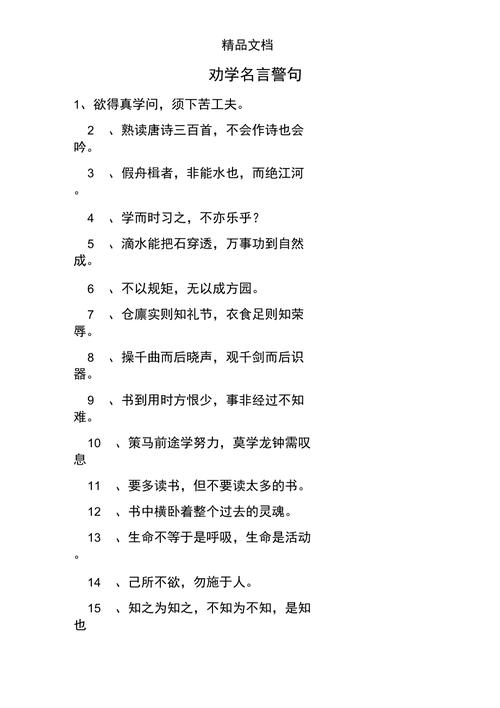 精品文档

劝学名言警句

1、欲得真学问，须下苦工夫。

2 、熟读唐诗三百首，不会作诗也会吟。

3 、假舟楫者，非能水也，而绝江河。

4 、学而时习之，不亦乐乎？

5 、滴水能把石穿透，万事功到自然成。

6 、不以规矩，无以成方园。

7 、仓廪实则知礼节，衣食足则知荣辱。

8 、操千曲而后晓声，观千剑而后识器。

9 、书到用时方恨少，事非经过不知难。

10 、策马前途学努力，莫学龙钟需叹息

11 、要多读书，但不要读太多的书。

12 、书中横卧着整个过去的灵魂。

13 、生命不等于是呼吸，生命是活动。

14 、己所不欲，勿施于人。

15 、知之为知之，不知为不知，是知也